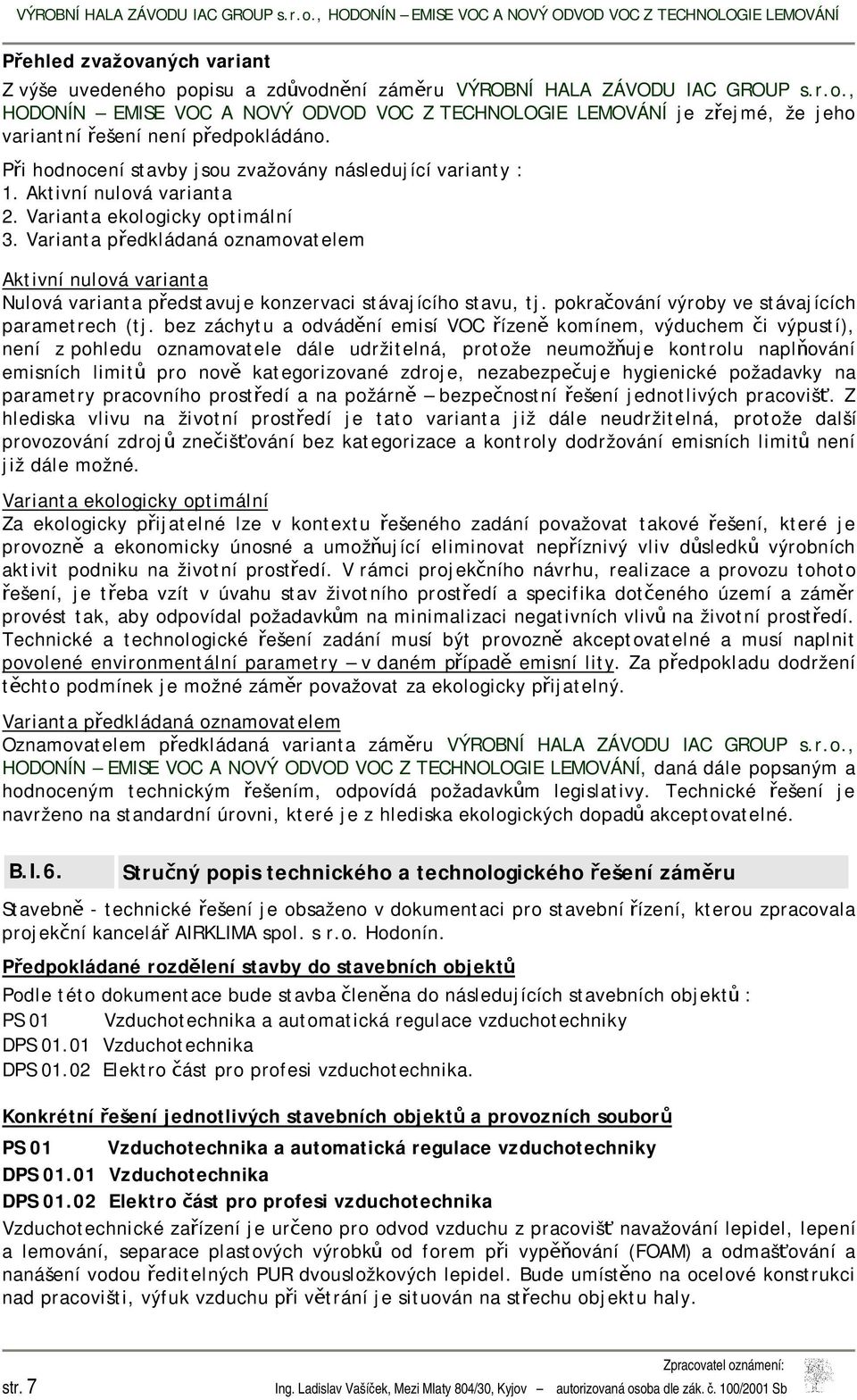 VÝROBNÍ HALA ZÁVODU IAC GROUP s.r.o., HODONÍN – EMISE VOC A NOVÝ ODVOD VOC Z TECHNOLOGIE LEMOVÁNÍ

Přehled zvažovaných variant

Z výše uvedeného popisu a zdůvodnění záměru VÝROBNÍ HALA ZÁVODU IAC GROUP s.r.o., HODONÍN – EMISE VOC A NOVÝ ODVOD VOC Z TECHNOLOGIE LEMOVÁNÍ je zřejmé, že jeho variantní řešení není předpokládáno.

Při hodnocení stavby jsou zvažovány následující varianty :
1. Aktivní nulová varianta
2. Varianta ekologicky optimální
3. Varianta předkládaná oznamovatelem

Aktivní nulová varianta
Nulová varianta představuje konzervaci stávajícího stavu, tj. pokračování výroby ve stávajících parametrech (tj. bez záchytu a odvádění emisí VOC řízeně komínem, výduchem či výpustí), není z pohledu oznamovatele dále udržitelná, protože neumožňuje kontrolu naplňování emisních limitů pro nově kategorizované zdroje, nezabezpečuje hygienické požadavky na parametry pracovního prostředí a na požárně – bezpečnostní řešení jednotlivých pracovišť. Z hlediska vlivu na životní prostředí je tato varianta již dále neudržitelná, protože další provozování zdrojů znečišťování bez kategorizace a kontroly dodržování emisních limitů není již dále možné.

Varianta ekologicky optimální
Za ekologicky přijatelné lze v kontextu řešeného zadání považovat takové řešení, které je provozně a ekonomicky únosné a umožňující eliminovat nepříznivý vliv důsledků výrobních aktivit podniku na životní prostředí. V rámci projekčního návrhu, realizace a provozu tohoto řešení, je třeba vzít v úvahu stav životního prostředí a specifika dotčeného území a záměr provést tak, aby odpovídal požadavkům na minimalizaci negativních vlivů na životní prostředí. Technické a technologické řešení zadání musí být provozně akceptovatelné a musí naplnit povolené environmentální parametry – v daném případě emisní lity. Za předpokladu dodržení těchto podmínek je možné záměr považovat za ekologicky přijatelný.

Varianta předkládaná oznamovatelem
Oznamovatelem předkládaná varianta záměru VÝROBNÍ HALA ZÁVODU IAC GROUP s.r.o., HODONÍN – EMISE VOC A NOVÝ ODVOD VOC Z TECHNOLOGIE LEMOVÁNÍ, daná dále popsaným a hodnoceným technickým řešením, odpovídá požadavkům legislativy. Technické řešení je navrženo na standardní úrovni, které je z hlediska ekologických dopadů akceptovatelné.

B.I.6. Stručný popis technického a technologického řešení záměru

Stavebně - technické řešení je obsaženo v dokumentaci pro stavební řízení, kterou zpracovala projekční kancelář AIRKLIMA spol. s r.o. Hodonín.

Předpokládané rozdělení stavby do stavebních objektů
Podle této dokumentace bude stavba členěna do následujících stavebních objektů :
PS 01 Vzduchotechnika a automatická regulace vzduchotechniky
DPS 01.01 Vzduchotechnika
DPS 01.02 Elektro část pro profesi vzduchotechnika.

Konkrétní řešení jednotlivých stavebních objektů a provozních souborů
PS 01 Vzduchotechnika a automatická regulace vzduchotechniky
DPS 01.01 Vzduchotechnika
DPS 01.02 Elektro část pro profesi vzduchotechnika
Vzduchotechnické zařízení je určeno pro odvod vzduchu z pracovišť navažování lepidel, lepení a lemování, separace plastových výrobků od forem při vypěňování (FOAM) a odmašťování a nanášení vodou ředitelných PUR dvousložkových lepidel. Bude umístěno na ocelové konstrukci nad pracovišti, výfuk vzduchu při větrání je situován na střechu objektu haly.

str. 7
Zpracovatel oznámení:
Ing. Ladislav Vašíček, Mezi Mlaty 804/30, Kyjov – autorizovaná osoba dle zák. č. 100/2001 Sb